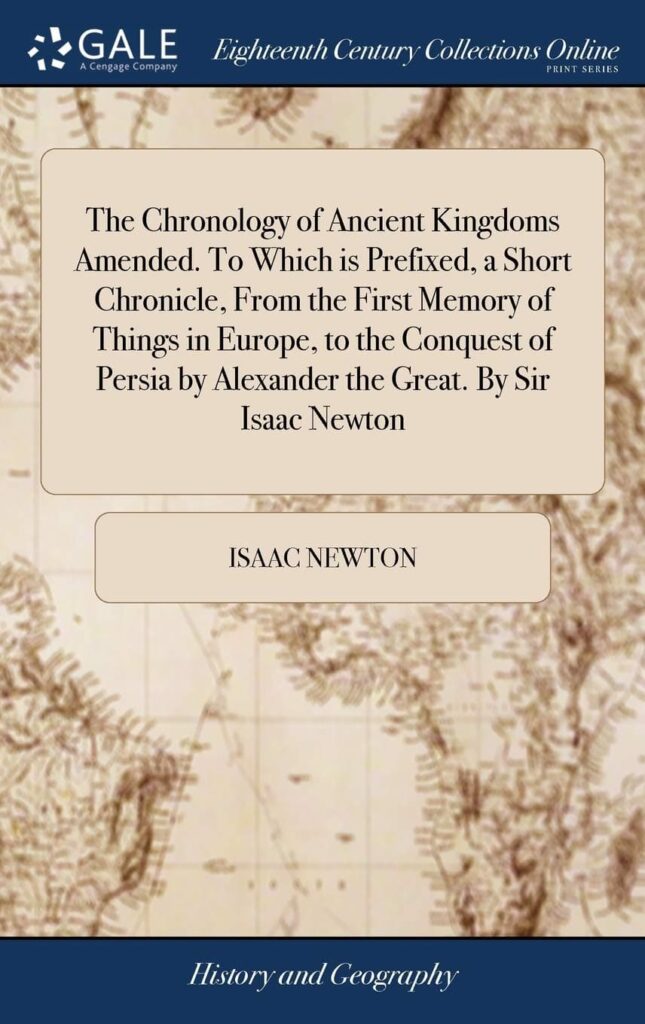 GALE
A Cengage Company

Eighteenth Century Collections Online
PRINT SERIES

The Chronology of Ancient Kingdoms Amended. To Which is Prefixed, a Short Chronicle, From the First Memory of Things in Europe, to the Conquest of Persia by Alexander the Great. By Sir Isaac Newton

ISAAC NEWTON

History and Geography